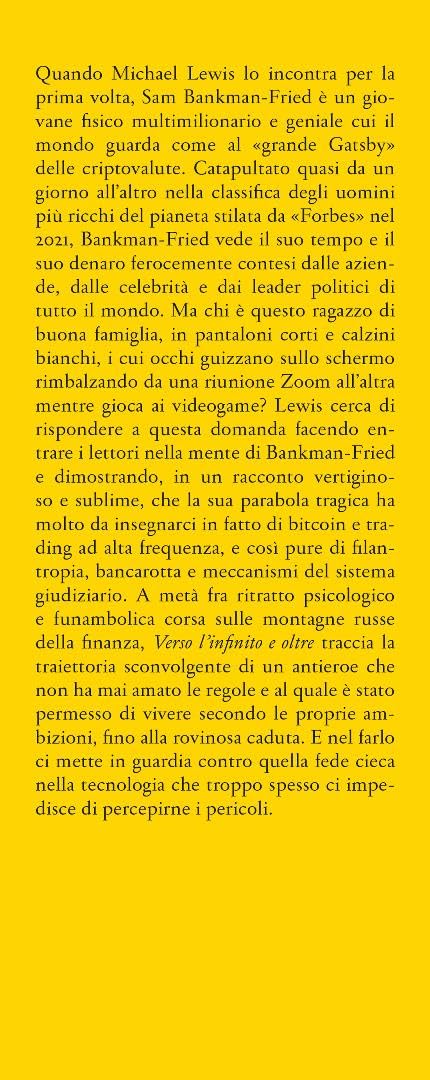 Quando Michael Lewis lo incontra per la prima volta, Sam Bankman-Fried è un giovane fisico multimilionario e geniale cui il mondo guarda come al «grande Gatsby» delle criptovalute. Catapultato quasi da un giorno all'altro nella classifica degli uomini più ricchi del pianeta stilata da «Forbes» nel 2021, Bankman-Fried vede il suo tempo e il suo denaro ferocemente contesi dalle aziende, dalle celebrità e dai leader politici di tutto il mondo. Ma chi è questo ragazzo di buona famiglia, in pantaloni corti e calzini bianchi, i cui occhi guizzano sullo schermo rimbalzando da una riunione Zoom all'altra mentre gioca ai videogame? Lewis cerca di rispondere a questa domanda facendo entrare i lettori nella mente di Bankman-Fried e dimostrando, in un racconto vertiginoso e sublime, che la sua parabola tragica ha molto da insegnarci in fatto di bitcoin e trading ad alta frequenza, e così pure di filantropia, bancarotta e meccanismi del sistema giudiziario. A metà fra ritratto psicologico e funambolica corsa sulle montagne russe della finanza, Verso l'infinito e oltre traccia la traiettoria sconvolgente di un antieroe che non ha mai amato le regole e al quale è stato permesso di vivere secondo le proprie ambizioni, fino alla rovinosa caduta. E nel farlo ci mette in guardia contro quella fede cieca nella tecnologia che troppo spesso ci impedisce di percepirne i pericoli.